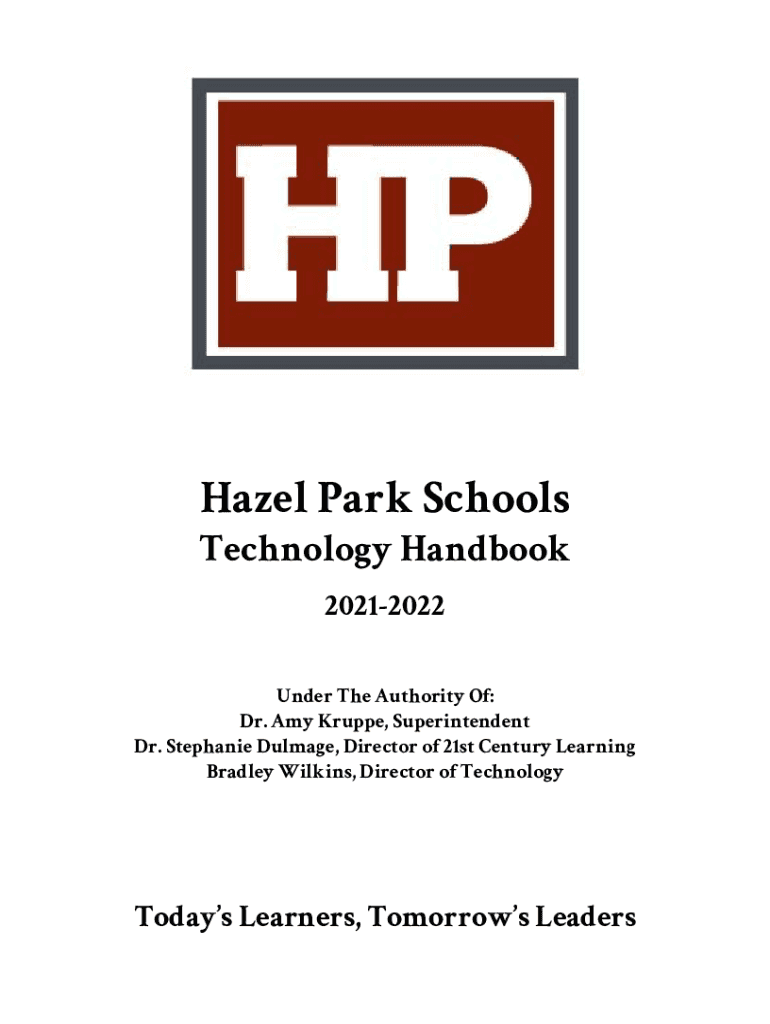 HP

Hazel Park Schools

Technology Handbook

2021-2022

Under The Authority Of:
Dr. Amy Kruppe, Superintendent
Dr. Stephanie Dulmage, Director of 21st Century Learning
Bradley Wilkins, Director of Technology

Today's Learners, Tomorrow's Leaders